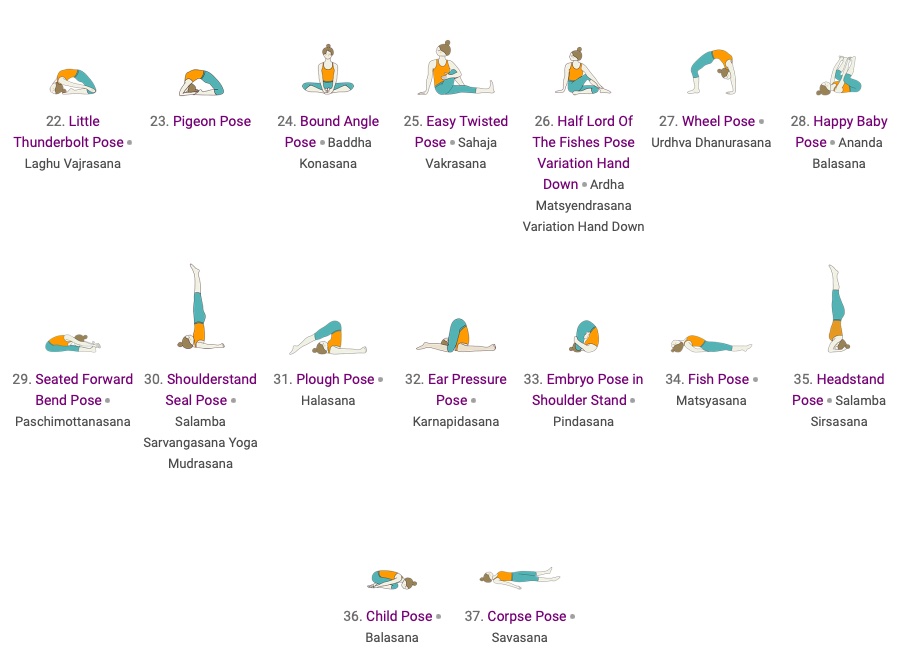 22. Little Thunderbolt Pose • Laghu Vajrasana

23. Pigeon Pose

24. Bound Angle Pose • Baddha Konasana

25. Easy Twisted Pose • Sahaja Vakrasana

26. Half Lord Of The Fishes Pose Variation Hand Down • Ardha Matsyendrasana Variation Hand Down

27. Wheel Pose • Urdhva Dhanurasana

28. Happy Baby Pose • Ananda Balasana

29. Seated Forward Bend Pose • Paschimottanasana

30. Shoulderstand Seal Pose • Salamba Sarvangasana Yoga Mudrasana

31. Plough Pose • Halasana

32. Ear Pressure Pose • Karnapidasana

33. Embryo Pose in Shoulder Stand • Pindasana

34. Fish Pose • Matsyasana

35. Headstand Pose • Salamba Sirsasana

36. Child Pose • Balasana

37. Corpse Pose • Savasana